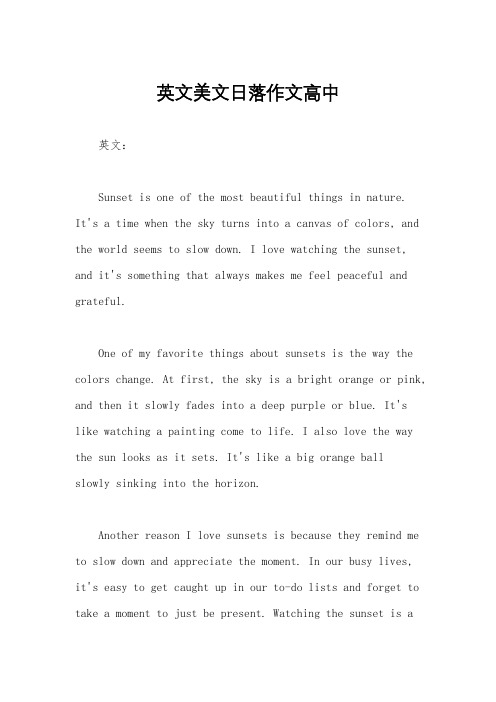 英文美文日落作文高中

英文：

Sunset is one of the most beautiful things in nature. It's a time when the sky turns into a canvas of colors, and the world seems to slow down. I love watching the sunset, and it's something that always makes me feel peaceful and grateful.

One of my favorite things about sunsets is the way the colors change. At first, the sky is a bright orange or pink, and then it slowly fades into a deep purple or blue. It's like watching a painting come to life. I also love the way the sun looks as it sets. It's like a big orange ball slowly sinking into the horizon.

Another reason I love sunsets is because they remind me to slow down and appreciate the moment. In our busy lives, it's easy to get caught up in our to-do lists and forget to take a moment to just be present. Watching the sunset is a